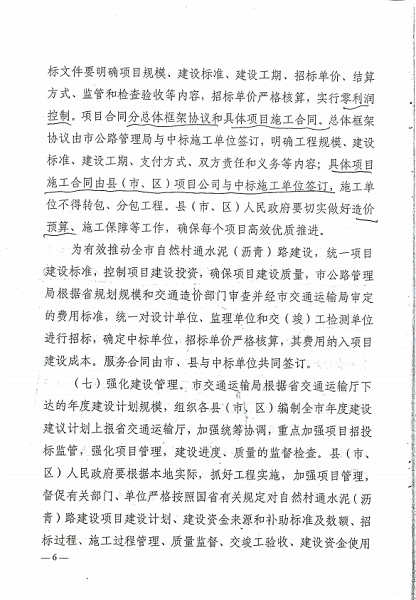 标文件要明确项目规模、建设标准、建设工期、招标单价、结算方式、监管和检查验收等内容，招标单价严格核算，实行零利润控制。项目合同分总体框架协议和具体项目施工合同。总体框架协议由市公路管理局与中标施工单位签订，明确工程规模、建设标准、建设工期、支付方式、双方责任和义务等内容；具体项目施工合同由县（市、区）项目公司与中标施工单位签订，施工单位不得转包、分包工程。县（市、区）人民政府要切实做好造价预算、施工保障等工作，确保每个项目高效优质推进。

为有效推动全市自然村通水泥（沥青）路建设，统一项目建设标准，控制项目建设投资，确保项目建设质量，市公路管理局根据省规划规模和交通造价部门审查并经市交通运输局审定的费用标准，统一对设计单位、监理单位和交（竣）工检测单位进行招标，确定中标单位，招标单价严格核算，其费用纳入项目建设成本。服务合同由市、县与中标单位共同签订。

（七）强化建设管理。市交通运输局根据省交通运输厅下达的年度建设计划规模，组织各县（市、区）编制全市年度建设建议计划上报省交通运输厅，加强统筹协调，重点加强项目招投标监管，强化项目管理，建设进度、质量的监督检查。县（市、区）人民政府要根据本地实际，抓好工程实施，加强项目管理，督促有关部门、单位严格按照国省有关规定对自然村通水泥（沥青）路建设项目建设计划、建设资金来源和补助标准及数额、招标过程、施工过程管理、质量监督、交竣工验收、建设资金使用

—6—